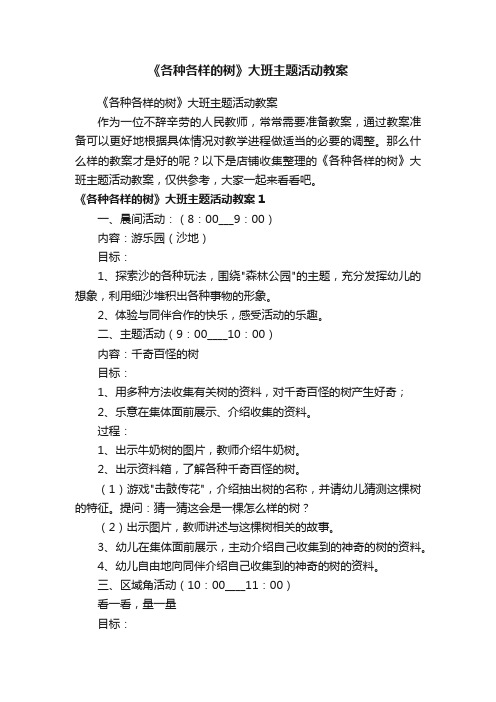 《各种各样的树》大班主题活动教案

《各种各样的树》大班主题活动教案

作为一位不辞辛劳的人民教师，常常需要准备教案，通过教案准备可以更好地根据具体情况对教学进程做适当的必要的调整。那么什么样的教案才是好的呢？以下是店铺收集整理的《各种各样的树》大班主题活动教案，仅供参考，大家一起来看看吧。

《各种各样的树》大班主题活动教案 1

一、晨间活动：（8：00___9：00）

内容：游乐园（沙地）

目标：

1、探索沙的各种玩法，围绕"森林公园"的主题，充分发挥幼儿的想象，利用细沙堆积出各种事物的形象。

2、体验与同伴合作的快乐，感受活动的乐趣。

二、主题活动（9：00____10：00）

内容：千奇百怪的树

目标：

1、用多种方法收集有关树的资料，对千奇百怪的树产生好奇；

2、乐意在集体面前展示、介绍收集的资料。

过程：

1、出示牛奶树的图片，教师介绍牛奶树。

2、出示资料箱，了解各种千奇百怪的树。

（1）游戏"击鼓传花"，介绍抽出树的名称，并请幼儿猜测这棵树的特征。提问：猜一猜这会是一棵怎么样的树？

（2）出示图片，教师讲述与这棵树相关的故事。

3、幼儿在集体面前展示，主动介绍自己收集到的神奇的树的资料。

4、幼儿自由地向同伴介绍自己收集到的神奇的树的资料。

三、区域角活动（10：00____11：00）

看一看，量一量

目标：